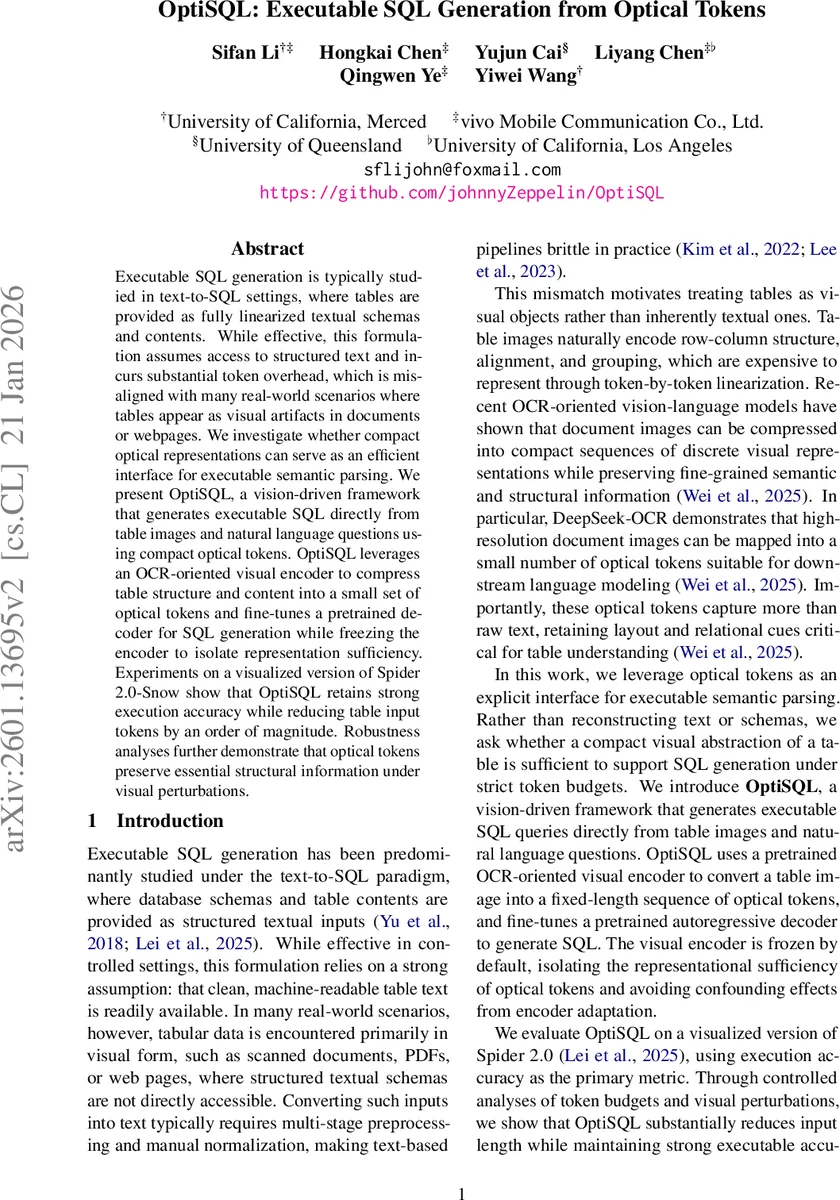 OptiSQL: Executable SQL Generation from Optical Tokens

Sifan Li$^{†‡}$ Hongkai Chen$^{‡}$ Yujun Cai$^{§}$ Liyang Chen$^{‡♭}$ Qingwen Ye$^{‡}$ Yiwei Wang$^{†}$

$^{†}$University of California, Merced $^{‡}$vivo Mobile Communication Co., Ltd.
$^{§}$University of Queensland $^{♭}$University of California, Los Angeles
sflijohn@foxmail.com
https://github.com/johnnyZeppelin/OptiSQL

arXiv:2601.13695v2 [cs.CL] 21 Jan 2026

Abstract

Executable SQL generation is typically studied in text-to-SQL settings, where tables are provided as fully linearized textual schemas and contents. While effective, this formulation assumes access to structured text and incurs substantial token overhead, which is misaligned with many real-world scenarios where tables appear as visual artifacts in documents or webpages. We investigate whether compact optical representations can serve as an efficient interface for executable semantic parsing. We present OptiSQL, a vision-driven framework that generates executable SQL directly from table images and natural language questions using compact optical tokens. OptiSQL leverages an OCR-oriented visual encoder to compress table structure and content into a small set of optical tokens and fine-tunes a pretrained decoder for SQL generation while freezing the encoder to isolate representation sufficiency. Experiments on a visualized version of Spider 2.0-Snow show that OptiSQL retains strong execution accuracy while reducing table input tokens by an order of magnitude. Robustness analyses further demonstrate that optical tokens preserve essential structural information under visual perturbations.

1 Introduction

Executable SQL generation has been predominantly studied under the text-to-SQL paradigm, where database schemas and table contents are provided as structured textual inputs (Yu et al., 2018; Lei et al., 2025). While effective in controlled settings, this formulation relies on a strong assumption: that clean, machine-readable table text is readily available. In many real-world scenarios, however, tabular data is encountered primarily in visual form, such as scanned documents, PDFs, or web pages, where structured textual schemas are not directly accessible. Converting such inputs into text typically requires multi-stage preprocessing and manual normalization, making text-based pipelines brittle in practice (Kim et al., 2022; Lee et al., 2023).

This mismatch motivates treating tables as visual objects rather than inherently textual ones. Table images naturally encode row-column structure, alignment, and grouping, which are expensive to represent through token-by-token linearization. Recent OCR-oriented vision-language models have shown that document images can be compressed into compact sequences of discrete visual representations while preserving fine-grained semantic and structural information (Wei et al., 2025). In particular, DeepSeek-OCR demonstrates that high-resolution document images can be mapped into a small number of optical tokens suitable for downstream language modeling (Wei et al., 2025). Importantly, these optical tokens capture more than raw text, retaining layout and relational cues critical for table understanding (Wei et al., 2025).

In this work, we leverage optical tokens as an explicit interface for executable semantic parsing. Rather than reconstructing text or schemas, we ask whether a compact visual abstraction of a table is sufficient to support SQL generation under strict token budgets. We introduce OptiSQL, a vision-driven framework that generates executable SQL queries directly from table images and natural language questions. OptiSQL uses a pretrained OCR-oriented visual encoder to convert a table image into a fixed-length sequence of optical tokens, and fine-tunes a pretrained autoregressive decoder to generate SQL. The visual encoder is frozen by default, isolating the representational sufficiency of optical tokens and avoiding confounding effects from encoder adaptation.

We evaluate OptiSQL on a visualized version of Spider 2.0 (Lei et al., 2025), using execution accuracy as the primary metric. Through controlled analyses of token budgets and visual perturbations, we show that OptiSQL substantially reduces input length while maintaining strong executable accu-

1